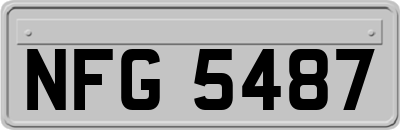 NFG 5487